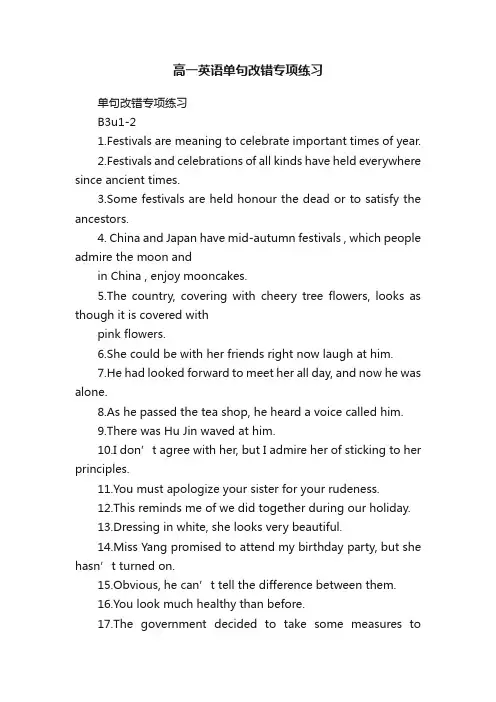 高一英语单句改错专项练习

单句改错专项练习

B3u1-2

1.Festivals are meaning to celebrate important times of year.

2.Festivals and celebrations of all kinds have held everywhere since ancient times.

3.Some festivals are held honour the dead or to satisfy the ancestors.

4. China and Japan have mid-autumn festivals , which people admire the moon and

in China , enjoy mooncakes.

5.The country, covering with cheery tree flowers, looks as though it is covered with

pink flowers.

6.She could be with her friends right now laugh at him.

7.He had looked forward to meet her all day, and now he was alone.

8.As he passed the tea shop, he heard a voice called him.

9.There was Hu Jin waved at him.

10.I don’t agree with her, but I admire her of sticking to her principles.

11.You must apologize your sister for your rudeness.

12.This reminds me of we did together during our holiday.

13.Dressing in white, she looks very beautiful.

14.Miss Yang promised to attend my birthday party, but she hasn’t turned on.

15.Obvious, he can’t tell the difference between them.

16.You look much healthy than before.

17.The government decided to take some measures to